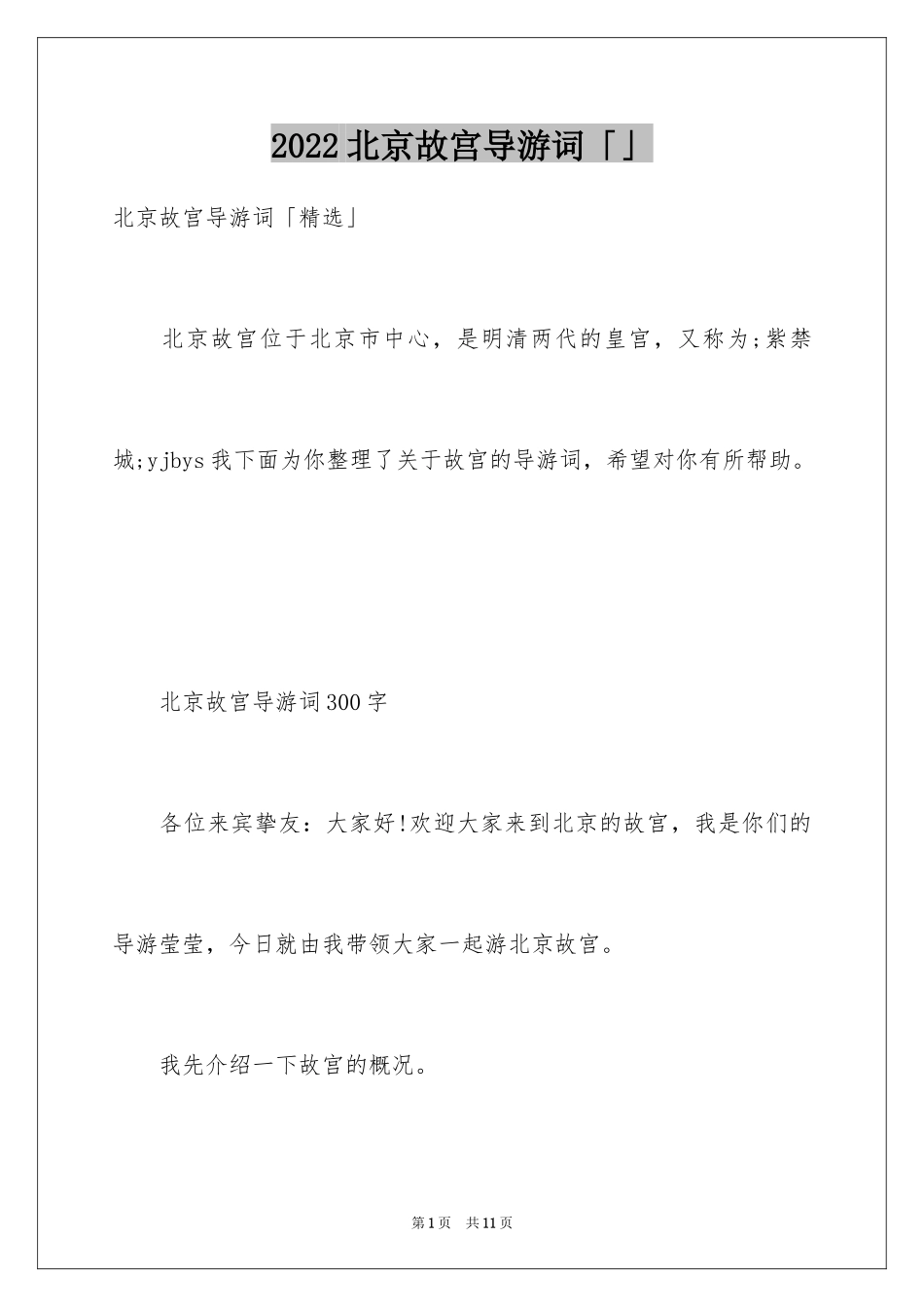 2022北京故宫导游词「」

北京故宫导游词「精选」

北京故宫位于北京市中心，是明清两代的皇宫，又称为;紫禁城;yjbys我下面为你整理了关于故宫的导游词，希望对你有所帮助。

北京故宫导游词300字

各位来宾挚友：大家好!欢迎大家来到北京的故宫，我是你们的导游莹莹，今日就由我带领大家一起游北京故宫。

我先介绍一下故宫的概况。

第1页 共11页